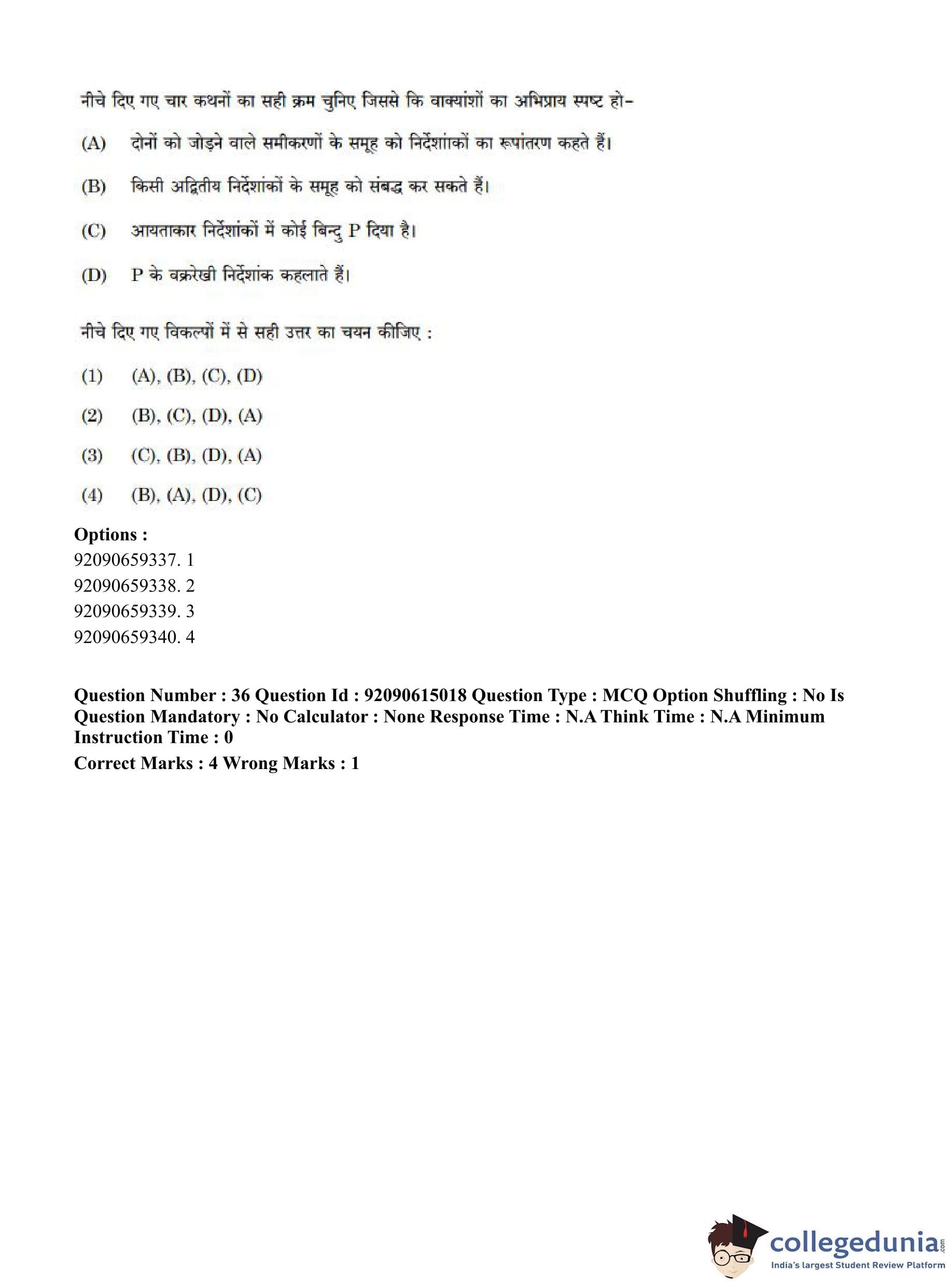 नीचे दिए गए चार कथनों का सही क्रम चुनिए जिससे कि वाक्यांशों का अभिप्राय स्पष्ट हो-

(A) दोनों को जोड़ने वाले समीकरणों के समूह को निर्देशांकों का रूपांतरण कहते हैं।

(B) किसी अद्वितीय निर्देशांकों के समूह को संबद्ध कर सकते हैं।

(C) आयताकार निर्देशांकों में कोई बिन्दु P दिया है।

(D) P के वक्ररेखी निर्देशांक कहलाते हैं।

नीचे दिए गए विकल्पों में से सही उत्तर का चयन कीजिए :

(1) (A), (B), (C), (D)

(2) (B), (C), (D), (A)

(3) (C), (B), (D), (A)

(4) (B), (A), (D), (C)

Options :
92090659337. 1
92090659338. 2
92090659339. 3
92090659340. 4

Question Number : 36 Question Id : 92090615018 Question Type : MCQ Option Shuffling : No Is Question Mandatory : No Calculator : None Response Time : N.A Think Time : N.A Minimum Instruction Time : 0
Correct Marks : 4 Wrong Marks : 1

collegedunia.com
India's largest Student Review Platform